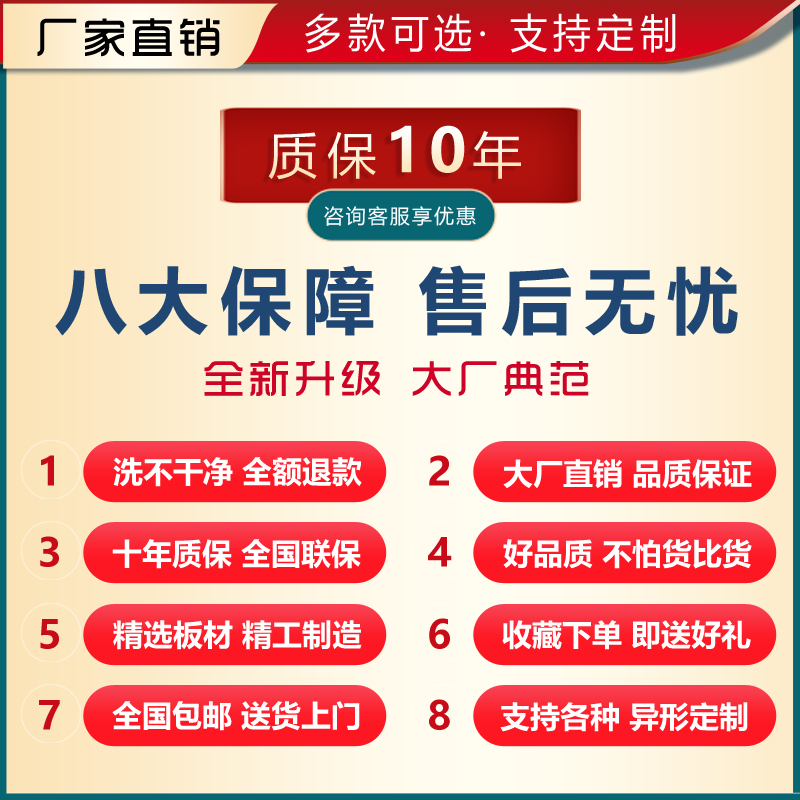 厂家直销 多款可选· 支持定制

质保10年

咨询客服享优惠

八大保障 售后无忧

全新升级 大厂典范

1 洗不干净 全额退款

2 大厂直销 品质保证

3 十年质保 全国联保

4 好品质 不怕货比货

5 精选板材 精工制造

6 收藏下单 即送好礼

7 全国包邮 送货上门

8 支持各种 异形定制